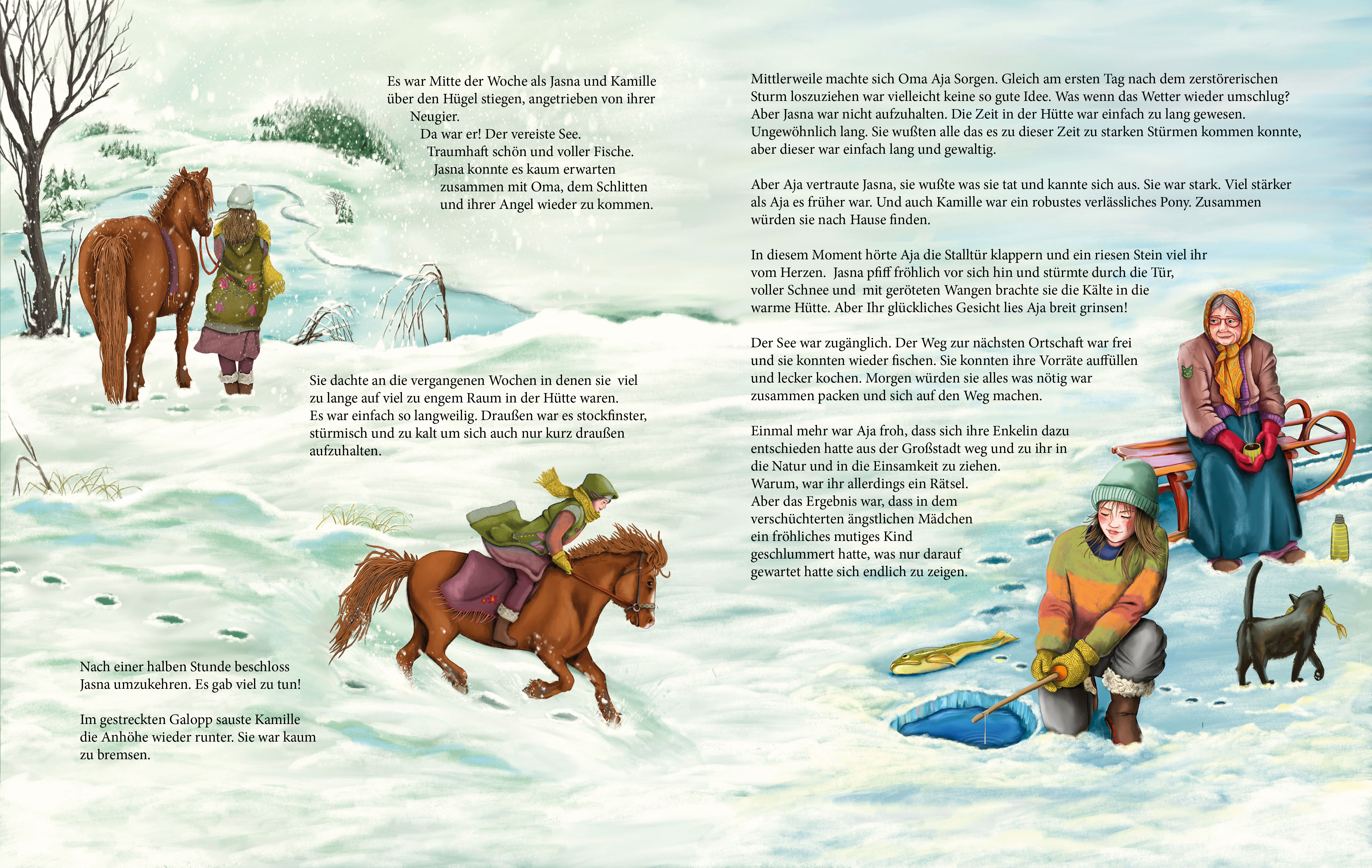 Es war Mitte der Woche als Jasna und Kamille über den Hügel stiegen, angetrieben von ihrer Neugier.
Da war er! Der vereiste See.
Traumhaft schön und voller Fische.
Jasna konnte es kaum erwarten zusammen mit Oma, dem Schlitten und ihrer Angel wieder zu kommen.

Sie dachte an die vergangenen Wochen in denen sie viel zu lange auf viel zu engem Raum in der Hütte waren. Es war einfach so langweilig. Draußen war es stockfinster, stürmisch und zu kalt um sich auch nur kurz draußen aufzuhalten.

Nach einer halben Stunde beschloss Jasna umzukehren. Es gab viel zu tun!

Im gestreckten Galopp sauste Kamille die Anhöhe wieder runter. Sie war kaum zu bremsen.

Mittlerweile machte sich Oma Aja Sorgen. Gleich am ersten Tag nach dem zerstörerischen Sturm loszuziehen war vielleicht keine so gute Idee. Was wenn das Wetter wieder umschlug? Aber Jasna war nicht aufzuhalten. Die Zeit in der Hütte war einfach zu lang gewesen. Ungewöhnlich lang. Sie wußten alle das es zu dieser Zeit zu starken Stürmen kommen konnte, aber dieser war einfach lang und gewaltig.

Aber Aja vertraute Jasna, sie wußte was sie tat und kannte sich aus. Sie war stark. Viel stärker als Aja es früher war. Und auch Kamille war ein robustes verlässliches Pony. Zusammen würden sie nach Hause finden.

In diesem Moment hörte Aja die Stalltür klappern und ein riesen Stein viel ihr vom Herzen. Jasna pfiff fröhlich vor sich hin und stürmte durch die Tür, voller Schnee und mit geröteten Wangen brachte sie die Kälte in die warme Hütte. Aber Ihr glückliches Gesicht lies Aja breit grinsen!

Der See war zugänglich. Der Weg zur nächsten Ortschaft war frei und sie konnten wieder fischen. Sie konnten ihre Vorräte auffüllen und lecker kochen. Morgen würden sie alles was nötig war zusammen packen und sich auf den Weg machen.

Einmal mehr war Aja froh, dass sich ihre Enkelin dazu entschieden hatte aus der Großstadt weg und zu ihr in die Natur und in die Einsamkeit zu ziehen.
Warum, war ihr allerdings ein Rätsel.
Aber das Ergebnis war, dass in dem verschüchterten ängstlichen Mädchen ein fröhliches mutiges Kind geschlummert hatte, was nur darauf gewartet hatte sich endlich zu zeigen.